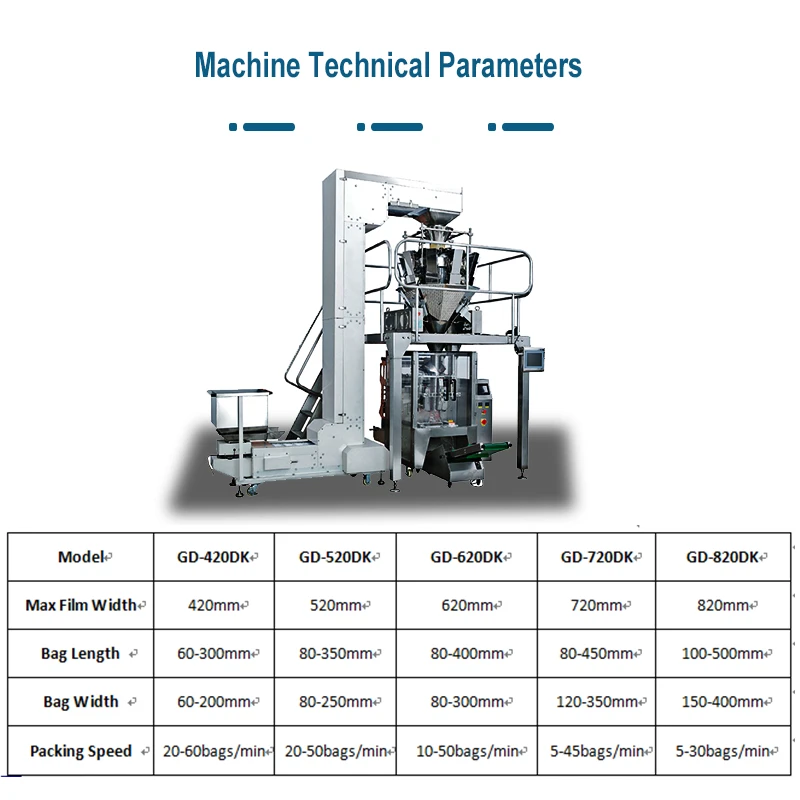 Machine Technical Parameters

| Model | GD-420DK | GD-520DK | GD-620DK | GD-720DK | GD-820DK |
|---|---|---|---|---|---|
| Max Film Width | 420mm | 520mm | 620mm | 720mm | 820mm |
| Bag Length | 60-300mm | 80-350mm | 80-400mm | 80-450mm | 100-500mm |
| Bag Width | 60-200mm | 80-250mm | 80-300mm | 120-350mm | 150-400mm |
| Packing Speed | 20-60bags/min | 20-50bags/min | 10-50bags/min | 5-45bags/min | 5-30bags/min |